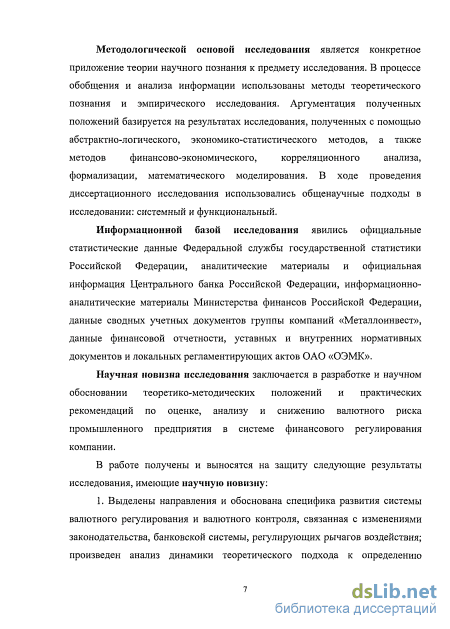 Методологической основой исследования является конкретное приложение теории научного познания к предмету исследования. В процессе обобщения и анализа информации использованы методы теоретического познания и эмпирического исследования. Аргументация полученных положений базируется на результатах исследования, полученных с помощью абстрактно-логического, экономико-статистического методов, а также методов финансово-экономического, корреляционного анализа, формализации, математического моделирования. В ходе проведения диссертационного исследования использовались общенаучные подходы в исследовании: системный и функциональный.

Информационной базой исследования явились официальные статистические данные Федеральной службы государственной статистики Российской Федерации, аналитические материалы и официальная информация Центрального банка Российской Федерации, информационно-аналитические материалы Министерства финансов Российской Федерации, данные сводных учетных документов группы компаний «Металлоинвест», данные финансовой отчетности, уставных и внутренних нормативных документов и локальных регламентирующих актов ОАО «ОЭМК».

Научная новизна исследования заключается в разработке и научном обосновании теоретико-методических положений и практических рекомендаций по оценке, анализу и снижению валютного риска промышленного предприятия в системе финансового регулирования компании.

В работе получены и выносятся на защиту следующие результаты исследования, имеющие научную новизну:

1. Выделены направления и обоснована специфика развития системы валютного регулирования и валютного контроля, связанная с изменениями законодательства, банковской системы, регулирующих рычагов воздействия; произведен анализ динамики теоретического подхода к определению

7

dsLib.net
библиотека диссертаций